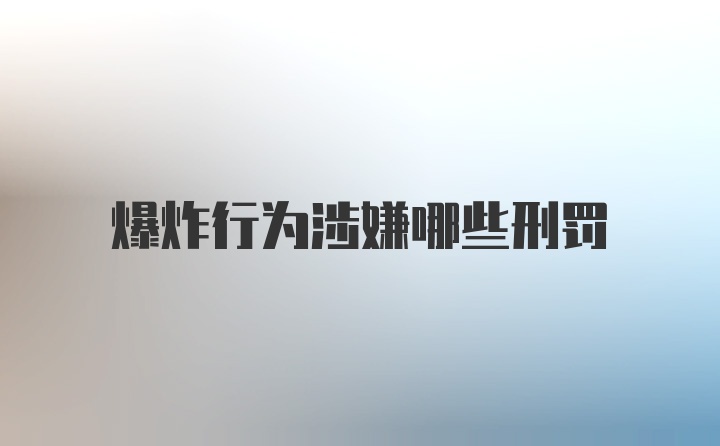 爆炸行为涉嫌哪些刑罚